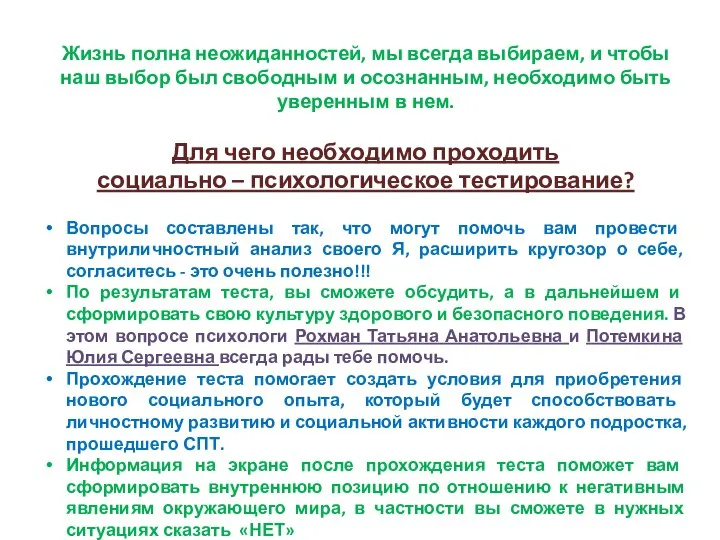 Жизнь полна неожиданностей, мы всегда выбираем, и чтобы наш выбор был свободным и осознанным, необходимо быть уверенным в нем.

Для чего необходимо проходить социально – психологическое тестирование?

• Вопросы составлены так, что могут помочь вам провести внутриличностный анализ своего Я, расширить кругозор о себе, согласитесь - это очень полезно!!!
• По результатам теста, вы сможете обсудить, а в дальнейшем и сформировать свою культуру здорового и безопасного поведения. В этом вопросе психологи Рохман Татьяна Анатольевна и Потемкина Юлия Сергеевна всегда рады тебе помочь.
• Прохождение теста помогает создать условия для приобретения нового социального опыта, который будет способствовать личностному развитию и социальной активности каждого подростка, прошедшего СПТ.
• Информация на экране после прохождения теста поможет вам сформировать внутреннюю позицию по отношению к негативным явлениям окружающего мира, в частности вы сможете в нужных ситуациях сказать «НЕТ»